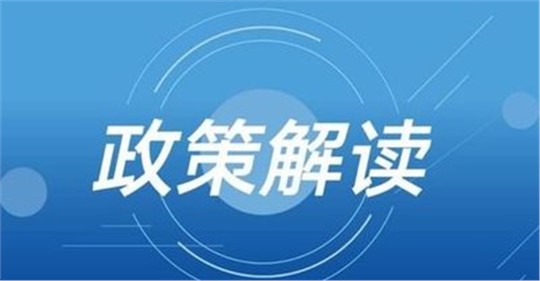 政策解读